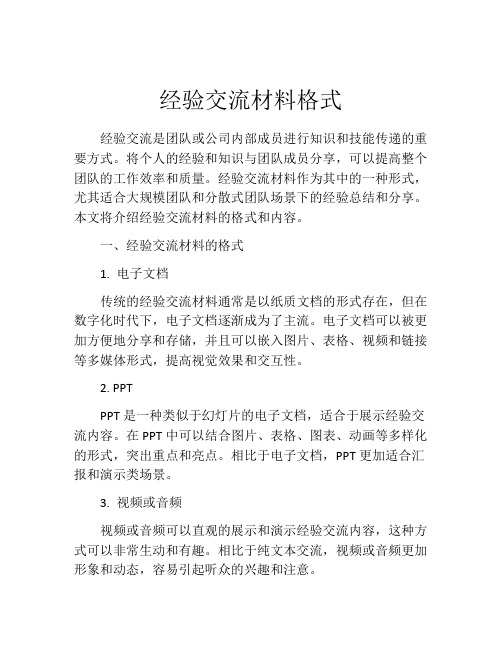 经验交流材料格式

经验交流是团队或公司内部成员进行知识和技能传递的重要方式。将个人的经验和知识与团队成员分享，可以提高整个团队的工作效率和质量。经验交流材料作为其中的一种形式，尤其适合大规模团队和分散式团队场景下的经验总结和分享。本文将介绍经验交流材料的格式和内容。

一、经验交流材料的格式

1. 电子文档

传统的经验交流材料通常是以纸质文档的形式存在，但在数字化时代下，电子文档逐渐成为了主流。电子文档可以被更加方便地分享和存储，并且可以嵌入图片、表格、视频和链接等多媒体形式，提高视觉效果和交互性。

2. PPT

PPT 是一种类似于幻灯片的电子文档，适合于展示经验交流内容。在 PPT 中可以结合图片、表格、图表、动画等多样化的形式，突出重点和亮点。相比于电子文档，PPT 更加适合汇报和演示类场景。

3. 视频或音频

视频或音频可以直观的展示和演示经验交流内容，这种方式可以非常生动和有趣。相比于纯文本交流，视频或音频更加形象和动态，容易引起听众的兴趣和注意。